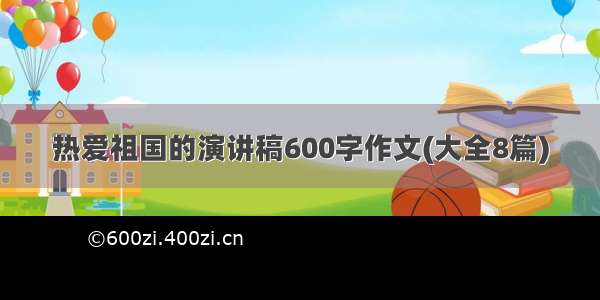 热爱祖国的演讲稿600字作文(大全8篇)

©600zi.400zi.cn